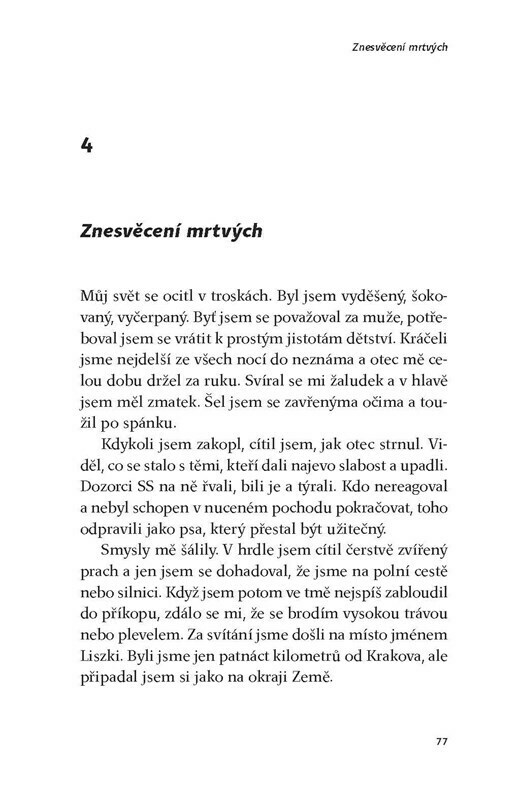 Znesvěcení mrtvých

4

Znesvěcení mrtvých

Můj svět se ocitl v troskách. Byl jsem vyděšený, šokovaný, vyčerpaný. Byť jsem se považoval za muže, potřeboval jsem se vrátit k prostým jistotám dětství. Kráčeli jsme nejdelší ze všech nocí do neznáma a otec mě celou dobu držel za ruku. Svíral se mi žaludek a v hlavě jsem měl zmatek. Šel jsem se zavřenýma očima a toužil po spánku.

Kdykoli jsem zakopl, cítil jsem, jak otec strnul. Viděl, co se stalo s těmi, kteří dali najevo slabost a upadli. Dozorci SS na ně řvali, bili je a týrali. Kdo nereagoval a nebyl schopen v nuceném pochodu pokračovat, toho odpravili jako psa, který přestal být užitečný.

Smysly mě šálily. V hrdle jsem cítil čerstvě zvířený prach a jen jsem se dohadoval, že jsme na polní cestě nebo silnici. Když jsem potom ve tmě nejspíš zabloudil do příkopu, zdálo se mi, že se brodím vysokou trávou nebo plevelem. Za svítání jsme došli na místo jménem Liszki. Byli jsme jen patnáct kilometrů od Krakova, ale připadal jsem si jako na okraji Země.

77